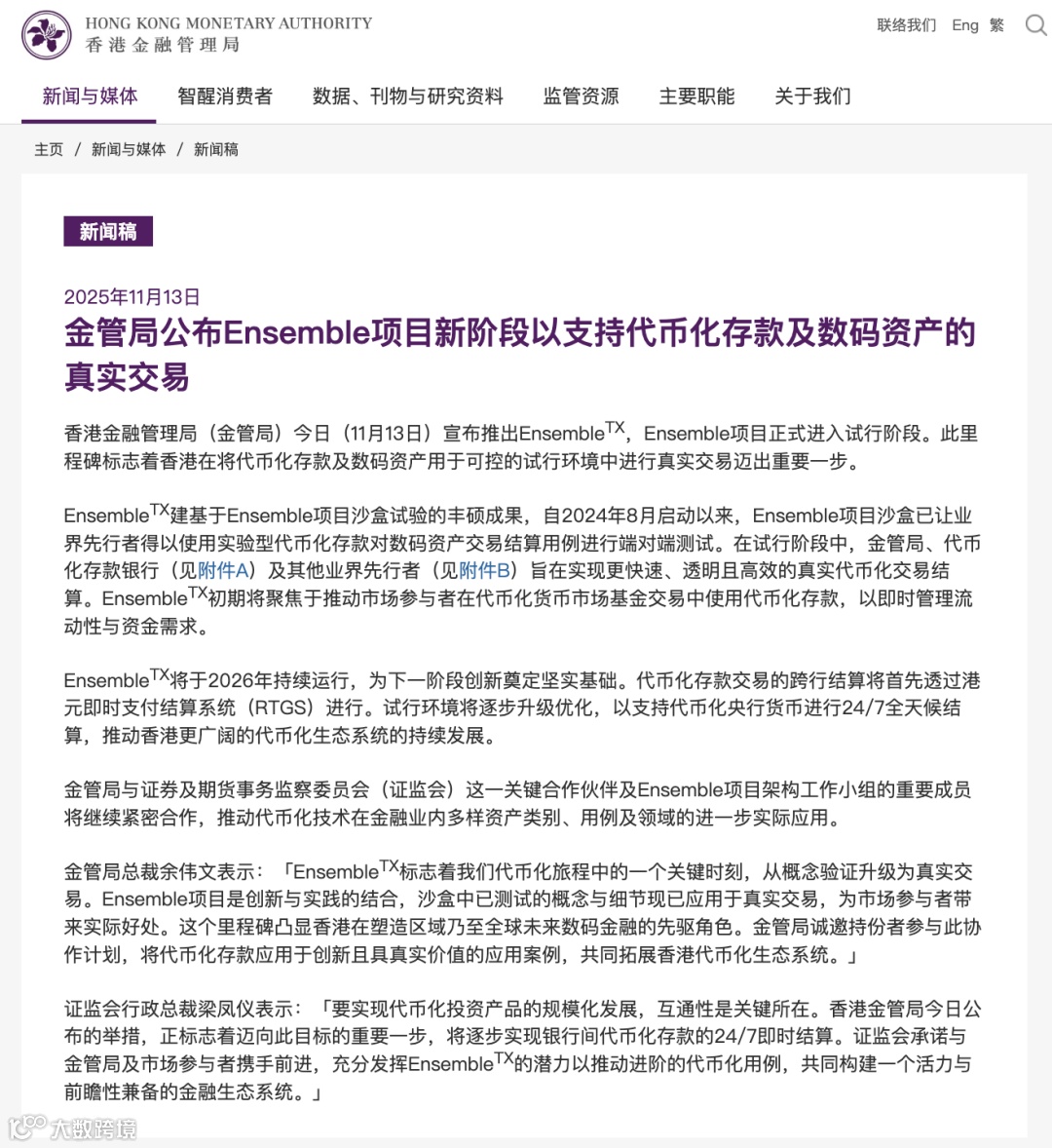 HONG KONG MONETARY AUTHORITY
香港金融管理局

联络我们 Eng 繁

新闻与媒体 智醒消费者 数据、刊物与研究资料 监管资源 主要职能 关于我们

主页 / 新闻与媒体 / 新闻稿

新闻稿

2025年11月13日

金管局公布Ensemble项目新阶段以支持代币化存款及数码资产的真实交易

香港金融管理局（金管局）今日（11月13日）宣布推出Ensemble$^{TX}$，Ensemble项目正式进入试行阶段。此里程碑标志着香港在将代币化存款及数码资产用于可控的试行环境中进行真实交易迈出重要一步。

Ensemble$^{TX}$建基于Ensemble项目沙盒试验的丰硕成果，自2024年8月启动以来，Ensemble项目沙盒已让业界先行者得以使用实验型代币化存款对数码资产交易结算用例进行端对端测试。在试行阶段中，金管局、代币化存款银行（见附件A）及其他业界先行者（见附件B）旨在实现更快速、透明且高效的真实代币化交易结算。Ensemble$^{TX}$初期将聚焦于推动市场参与者在代币化货币市场基金交易中使用代币化存款，以即时管理流动性与资金需求。

Ensemble$^{TX}$将于2026年持续运行，为下一阶段创新奠定坚实基础。代币化存款交易的跨行结算将首先透过港元即时支付结算系统（RTGS）进行。试行环境将逐步升级优化，以支持代币化央行货币进行24/7全天候结算，推动香港更广阔的代币化生态系统的持续发展。

金管局与证券及期货事务监察委员会（证监会）这一关键合作伙伴及Ensemble项目架构工作小组的重要成员将继续紧密合作，推动代币化技术在金融业内多样资产类别、用例及领域的进一步实际应用。

金管局总裁余伟文表示：「Ensemble$^{TX}$标志着我们代币化旅程中的一个关键时刻，从概念验证升级为真实交易。Ensemble项目是创新与实践的结合，沙盒中已测试的概念与细节现已应用于真实交易，为市场参与者带来实际好处。这个里程碑凸显香港在塑造区域乃至全球未来数码金融的先驱角色。金管局诚邀持份者参与此协作计划，将代币化存款应用于创新且具真实价值的应用案例，共同拓展香港代币化生态系统。」

证监会行政总裁梁凤仪表示：「要实现代币化投资产品的规模化发展，互通性是关键所在。香港金管局今日公布的举措，正标志着迈向此目标的重要一步，将逐步实现银行间代币化存款的24/7即时结算。证监会承诺与金管局及市场参与者携手前进，充分发挥Ensemble$^{TX}$的潜力以推动进阶的代币化用例，共同构建一个活力与前瞻性兼备的金融生态系统。」

大数跨境